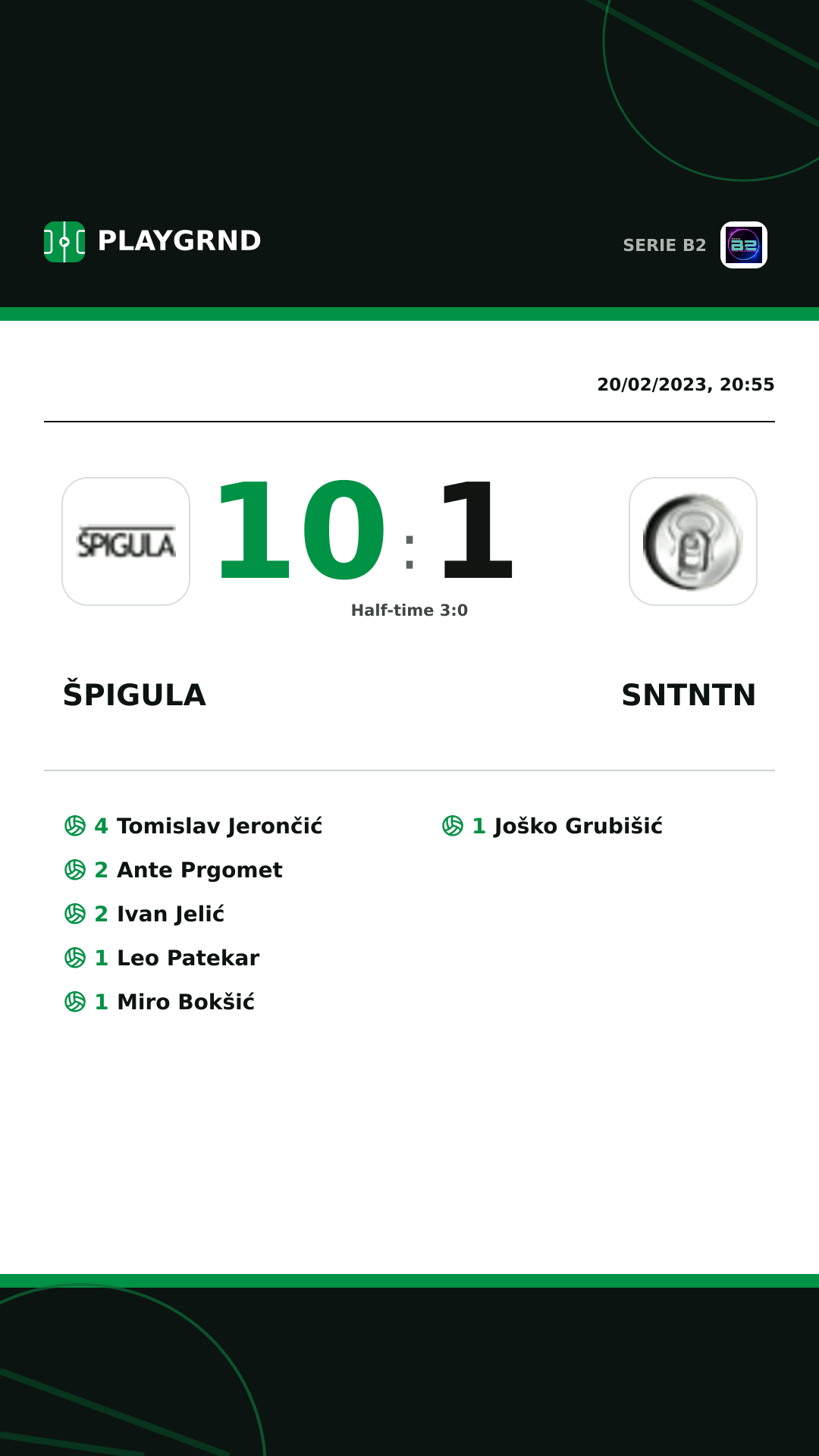 PLAYGRND

SERIE B2

B2

20/02/2023, 20:55

ŠPIGULA

10 : 1

Half-time 3:0

ŠPIGULA

SNTNTN

4 Tomislav Jerončić
2 Ante Prgomet
2 Ivan Jelić
1 Leo Patekar
1 Miro Bokšić

1 Joško Grubišić